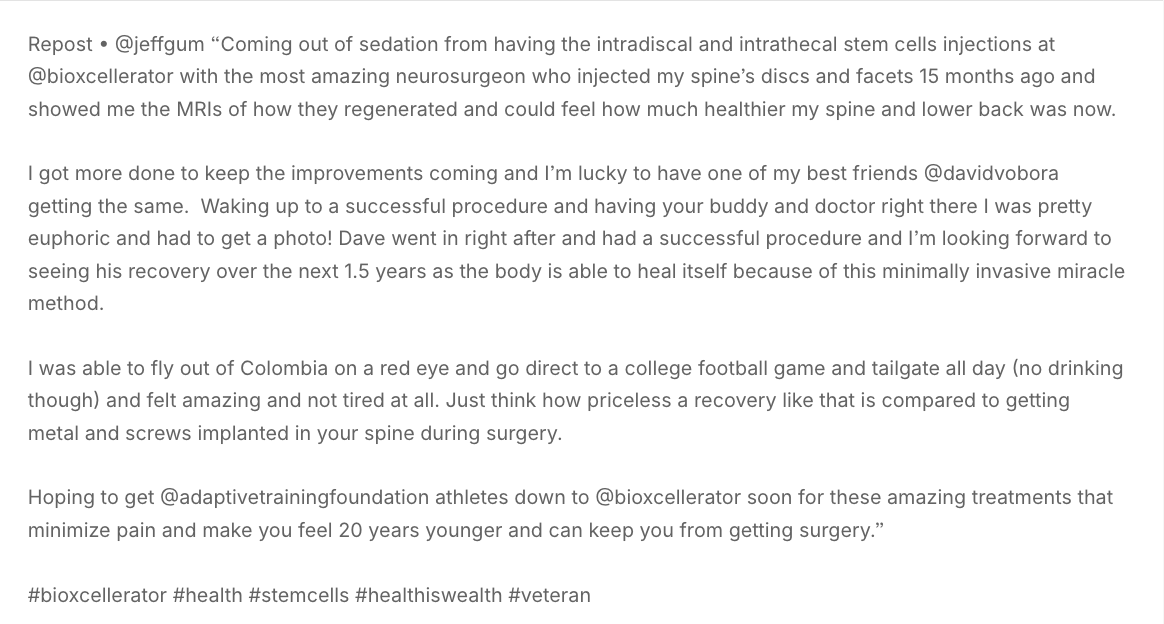 Repost • @jeffgum “Coming out of sedation from having the intradiscal and intrathecal stem cells injections at @bioxcellerator with the most amazing neurosurgeon who injected my spine’s discs and facets 15 months ago and showed me the MRIs of how they regenerated and could feel how much healthier my spine and lower back was now.

I got more done to keep the improvements coming and I’m lucky to have one of my best friends @davidvobora getting the same.  Waking up to a successful procedure and having your buddy and doctor right there I was pretty euphoric and had to get a photo! Dave went in right after and had a successful procedure and I’m looking forward to seeing his recovery over the next 1.5 years as the body is able to heal itself because of this minimally invasive miracle method.

I was able to fly out of Colombia on a red eye and go direct to a college football game and tailgate all day (no drinking though) and felt amazing and not tired at all. Just think how priceless a recovery like that is compared to getting metal and screws implanted in your spine during surgery.

Hoping to get @adaptivetrainingfoundation athletes down to @bioxcellerator soon for these amazing treatments that minimize pain and make you feel 20 years younger and can keep you from getting surgery.”

#bioxcellerator #health #stemcells #healthiswealth #veteran